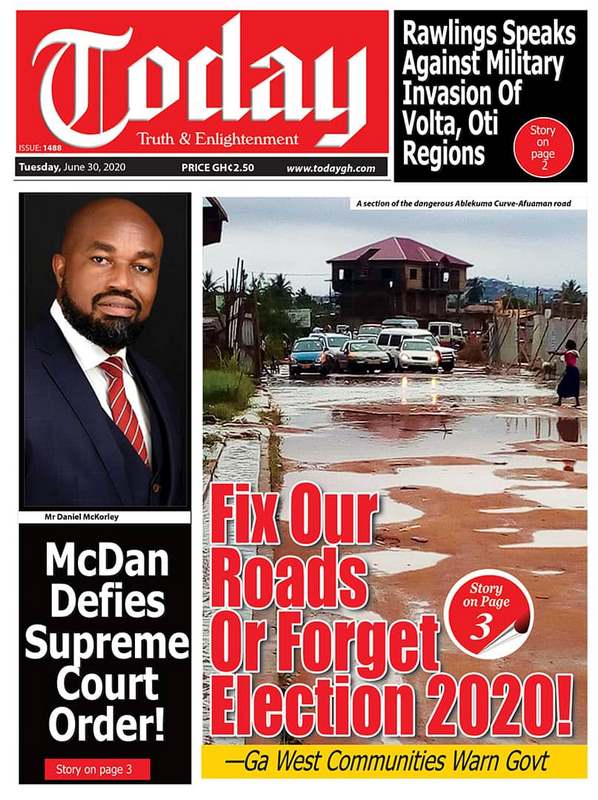 Today
Truth & Enlightenment
ISSUE: 1488
Tuesday, June 30, 2020
PRICE GH¢2.50
www.todaygh.com

Rawlings Speaks Against Military Invasion Of Volta, Oti Regions

Story on page 2

Mr Daniel McKorley

McDan Defies Supreme Court Order!

Story on page 3

A section of the dangerous Ablekuma Curve-Afuaman road

Fix Our Roads Or Forget Election 2020!

Story on Page 3

—Ga West Communities Warn Govt